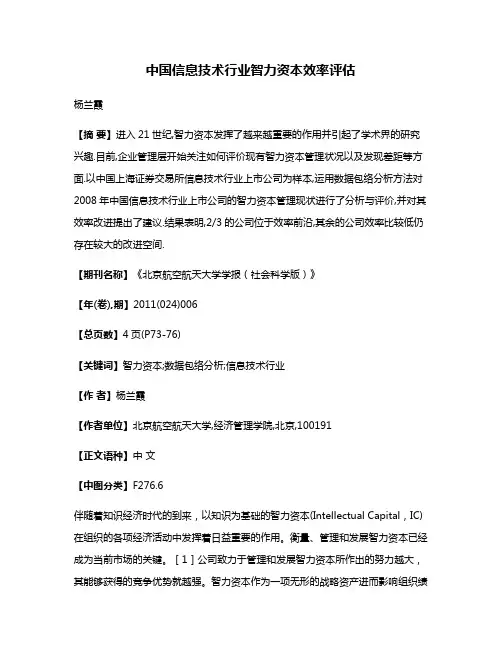 中国信息技术行业智力资本效率评估

杨兰霞

【摘 要】进入 21 世纪,智力资本发挥了越来越重要的作用并引起了学术界的研究兴趣.目前,企业管理层开始关注如何评价现有智力资本管理状况以及发现差距等方面.以中国上海证券交易所信息技术行业上市公司为样本,运用数据包络分析方法对 2008 年中国信息技术行业上市公司的智力资本管理现状进行了分析与评价,并对其效率改进提出了建议.结果表明,2/3 的公司位于效率前沿,其余的公司效率比较低仍存在较大的改进空间.

【期刊名称】《北京航空航天大学学报（社会科学版）》

【年(卷),期】2011(024)006

【总页数】4 页(P73-76)

【关键词】智力资本;数据包络分析;信息技术行业

【作 者】杨兰霞

【作者单位】北京航空航天大学,经济管理学院,北京,100191

【正文语种】中 文

【中图分类】F276.6

伴随着知识经济时代的到来，以知识为基础的智力资本(Intellectual Capital，IC)在组织的各项经济活动中发挥着日益重要的作用。衡量、管理和发展智力资本已经成为当前市场的关键。［1］公司致力于管理和发展智力资本所作出的努力越大，其能够获得的竞争优势就越强。智力资本作为一项无形的战略资产进而影响组织绩